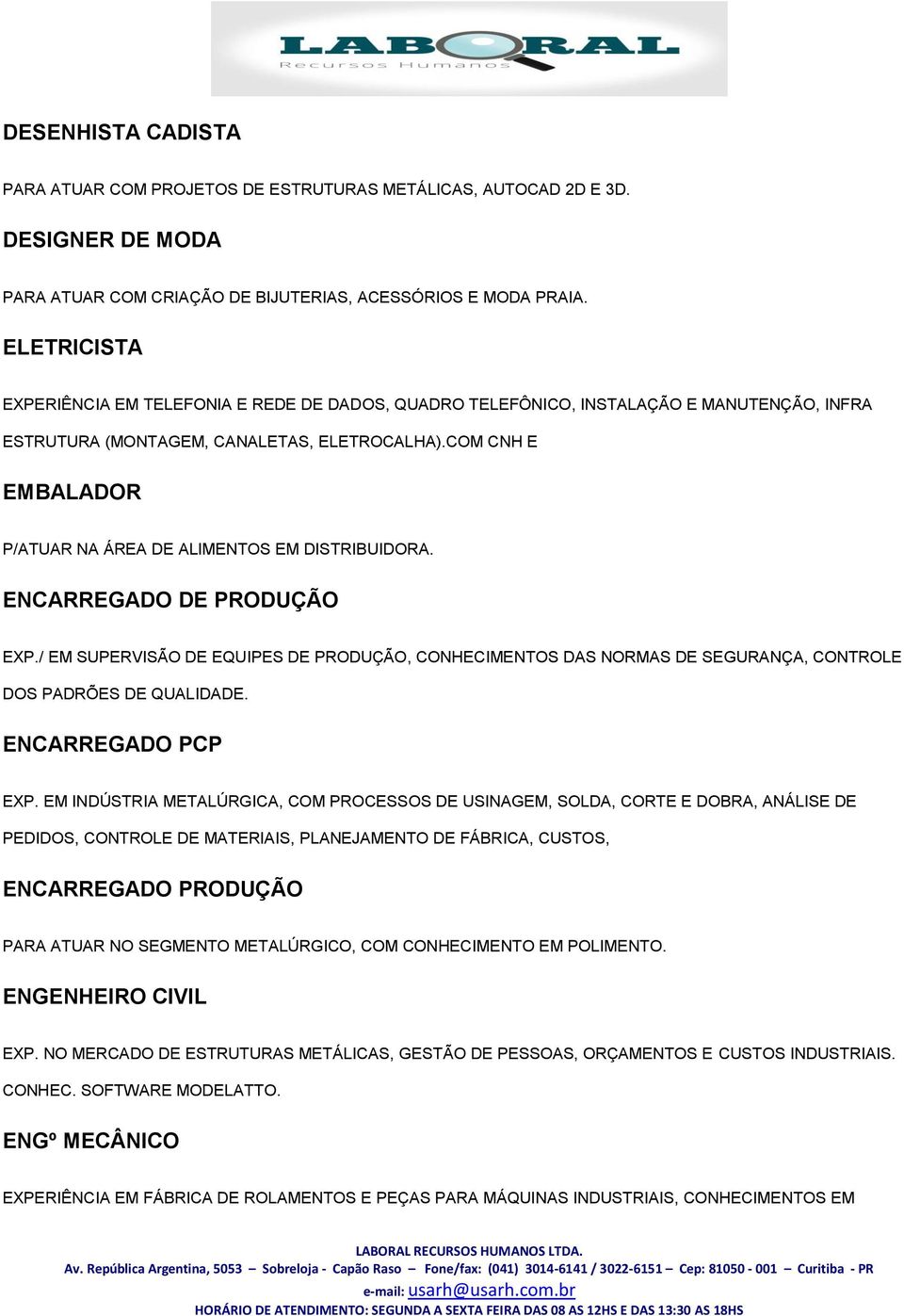 LABORAL
Recursos Humanos

DESENHISTA CADISTA

PARA ATUAR COM PROJETOS DE ESTRUTURAS METÁLICAS, AUTOCAD 2D E 3D.

DESIGNER DE MODA

PARA ATUAR COM CRIAÇÃO DE BIJUTERIAS, ACESSÓRIOS E MODA PRAIA.

ELETRICISTA

EXPERIÊNCIA EM TELEFONIA E REDE DE DADOS, QUADRO TELEFÔNICO, INSTALAÇÃO E MANUTENÇÃO, INFRA ESTRUTURA (MONTAGEM, CANALETAS, ELETROCALHA).COM CNH E

EMBALADOR

P/ATUAR NA ÁREA DE ALIMENTOS EM DISTRIBUIDORA.

ENCARREGADO DE PRODUÇÃO

EXP./ EM SUPERVISÃO DE EQUIPES DE PRODUÇÃO, CONHECIMENTOS DAS NORMAS DE SEGURANÇA, CONTROLE DOS PADRÕES DE QUALIDADE.

ENCARREGADO PCP

EXP. EM INDÚSTRIA METALÚRGICA, COM PROCESSOS DE USINAGEM, SOLDA, CORTE E DOBRA, ANÁLISE DE PEDIDOS, CONTROLE DE MATERIAIS, PLANEJAMENTO DE FÁBRICA, CUSTOS,

ENCARREGADO PRODUÇÃO

PARA ATUAR NO SEGMENTO METALÚRGICO, COM CONHECIMENTO EM POLIMENTO.

ENGENHEIRO CIVIL

EXP. NO MERCADO DE ESTRUTURAS METÁLICAS, GESTÃO DE PESSOAS, ORÇAMENTOS E CUSTOS INDUSTRIAIS. CONHEC. SOFTWARE MODELATTO.

ENGº MECÂNICO

EXPERIÊNCIA EM FÁBRICA DE ROLAMENTOS E PEÇAS PARA MÁQUINAS INDUSTRIAIS, CONHECIMENTOS EM

LABORAL RECURSOS HUMANOS LTDA.
Av. República Argentina, 5053 – Sobreloja - Capão Raso – Fone/fax: (041) 3014-6141 / 3022-6151 – Cep: 81050 - 001 – Curitiba - PR
e-mail: usarh@usarh.com.br
HORÁRIO DE ATENDIMENTO: SEGUNDA A SEXTA FEIRA DAS 08 AS 12HS E DAS 13:30 AS 18HS